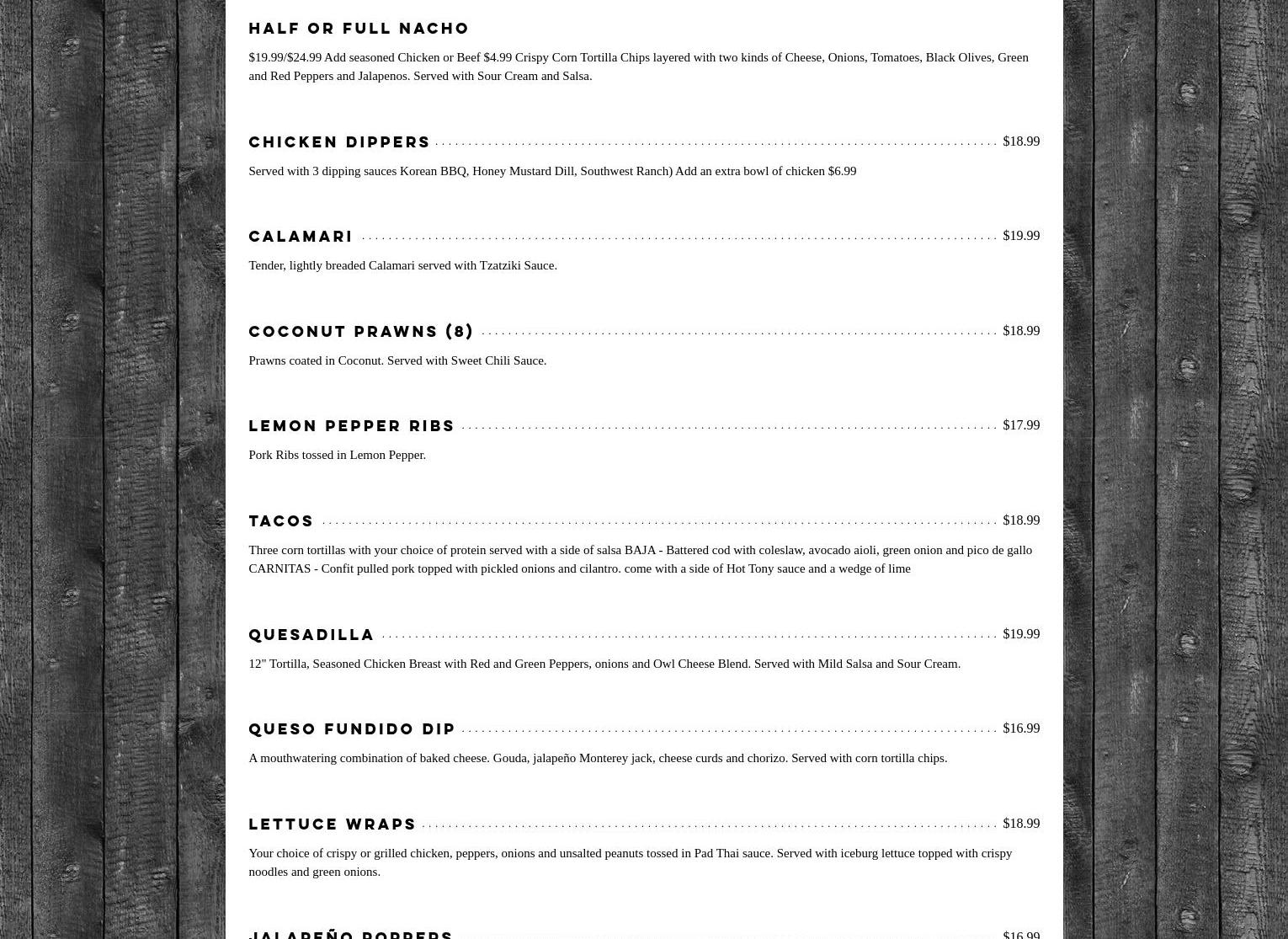 HALF OR FULL NACHO

$19.99/$24.99 Add seasoned Chicken or Beef $4.99 Crispy Corn Tortilla Chips layered with two kinds of Cheese, Onions, Tomatoes, Black Olives, Green and Red Peppers and Jalapenos. Served with Sour Cream and Salsa.

CHICKEN DIPPERS $18.99

Served with 3 dipping sauces Korean BBQ, Honey Mustard Dill, Southwest Ranch) Add an extra bowl of chicken $6.99

CALAMARI $19.99

Tender, lightly breaded Calamari served with Tzatziki Sauce.

COCONUT PRAWNS (8) $18.99

Prawns coated in Coconut. Served with Sweet Chili Sauce.

LEMON PEPPER RIBS $17.99

Pork Ribs tossed in Lemon Pepper.

TACOS $18.99

Three corn tortillas with your choice of protein served with a side of salsa BAJA - Battered cod with coleslaw, avocado aioli, green onion and pico de gallo CARNITAS - Confit pulled pork topped with pickled onions and cilantro. come with a side of Hot Tony sauce and a wedge of lime

QUESADILLA $19.99

12" Tortilla, Seasoned Chicken Breast with Red and Green Peppers, onions and Owl Cheese Blend. Served with Mild Salsa and Sour Cream.

QUESO FUNDIDO DIP $16.99

A mouthwatering combination of baked cheese. Gouda, jalapeño Monterey jack, cheese curds and chorizo. Served with corn tortilla chips.

LETTUCE WRAPS $18.99

Your choice of crispy or grilled chicken, peppers, onions and unsalted peanuts tossed in Pad Thai sauce. Served with iceburg lettuce topped with crispy noodles and green onions.

JALAPEÑO POPPERS $16.99